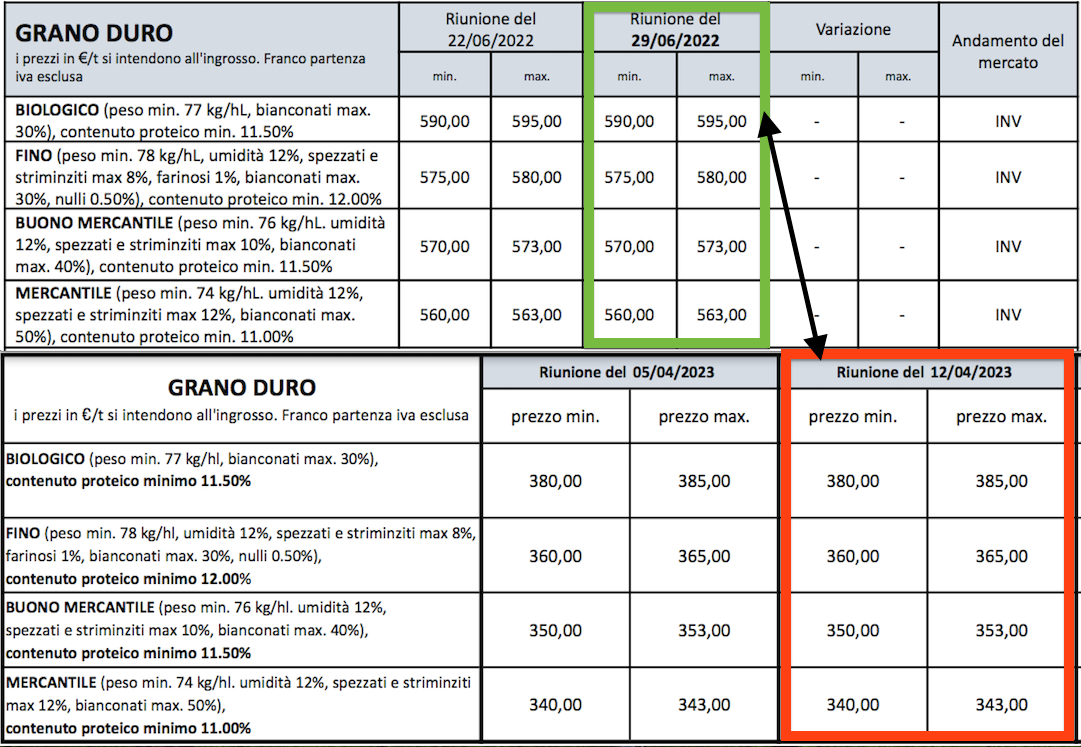 | GRANO DURO i prezzi in €/t si intendono all'ingrosso. Franco partenza iva esclusa | Riunione del 22/06/2022 min. | Riunione del 22/06/2022 max. | Riunione del 29/06/2022 min. | Riunione del 29/06/2022 max. | Variazione min. | Variazione max. | Andamento del mercato |
|---|---|---|---|---|---|---|---|
| BIOLOGICO (peso min. 77 kg/hL, bianconati max. 30%), contenuto proteico min. 11.50% | 590,00 | 595,00 | 590,00 | 595,00 | - | - | INV |
| FINO (peso min. 78 kg/hL, umidità 12%, spezzati e striminziti max 8%, farinosi 1%, bianconati max. 30%, nulli 0.50%), contenuto proteico min. 12.00% | 575,00 | 580,00 | 575,00 | 580,00 | - | - | INV |
| BUONO MERCANTILE (peso min. 76 kg/hL. umidità 12%, spezzati e striminziti max 10%, bianconati max. 40%), contenuto proteico min. 11.50% | 570,00 | 573,00 | 570,00 | 573,00 | - | - | INV |
| MERCANTILE (peso min. 74 kg/hL. umidità 12%, spezzati e striminziti max 12%, bianconati max. 50%), contenuto proteico min. 11.00% | 560,00 | 563,00 | 560,00 | 563,00 | - | - | INV |

| GRANO DURO i prezzi in €/t si intendono all'ingrosso. Franco partenza iva esclusa | Riunione del 05/04/2023 prezzo min. | Riunione del 05/04/2023 prezzo max. | Riunione del 12/04/2023 prezzo min. | Riunione del 12/04/2023 prezzo max. |
|---|---|---|---|---|
| BIOLOGICO (peso min. 77 kg/hl, bianconati max. 30%), contenuto proteico minimo 11.50% | 380,00 | 385,00 | 380,00 | 385,00 |
| FINO (peso min. 78 kg/hl, umidità 12%, spezzati e striminziti max 8%, farinosi 1%, bianconati max. 30%, nulli 0.50%), contenuto proteico minimo 12.00% | 360,00 | 365,00 | 360,00 | 365,00 |
| BUONO MERCANTILE (peso min. 76 kg/hl. umidità 12%, spezzati e striminziti max 10%, bianconati max. 40%), contenuto proteico minimo 11.50% | 350,00 | 353,00 | 350,00 | 353,00 |
| MERCANTILE (peso min. 74 kg/hl. umidità 12%, spezzati e striminziti max 12%, bianconati max. 50%), contenuto proteico minimo 11.00% | 340,00 | 343,00 | 340,00 | 343,00 |